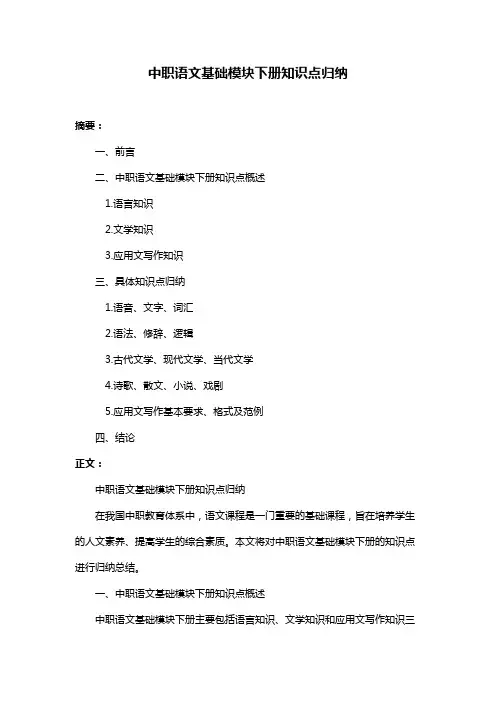 中职语文基础模块下册知识点归纳

摘要：

一、前言

二、中职语文基础模块下册知识点概述

1.语言知识

2.文学知识

3.应用文写作知识

三、具体知识点归纳

1.语音、文字、词汇

2.语法、修辞、逻辑

3.古代文学、现代文学、当代文学

4.诗歌、散文、小说、戏剧

5.应用文写作基本要求、格式及范例

四、结论

正文：

中职语文基础模块下册知识点归纳

在我国中职教育体系中，语文课程是一门重要的基础课程，旨在培养学生的人文素养、提高学生的综合素质。本文将对中职语文基础模块下册的知识点进行归纳总结。

一、中职语文基础模块下册知识点概述

中职语文基础模块下册主要包括语言知识、文学知识和应用文写作知识三